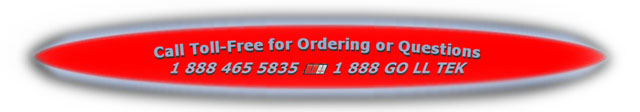 Call Toll-Free for Ordering or Questions
1 888 465 5835 1 888 GO LL TEK